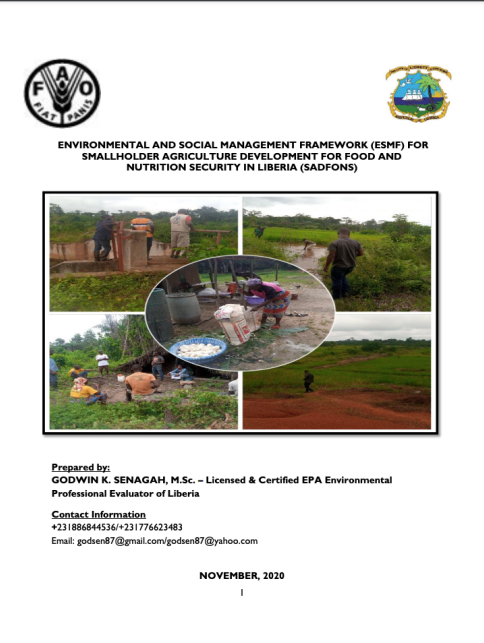 FAO
FIAT PANIS

ENVIRONMENTAL AND SOCIAL MANAGEMENT FRAMEWORK (ESMF) FOR SMALLHOLDER AGRICULTURE DEVELOPMENT FOR FOOD AND NUTRITION SECURITY IN LIBERIA (SADFONS)

Prepared by:
GODWIN K. SENAGAH, M.Sc. – Licensed & Certified EPA Environmental Professional Evaluator of Liberia

Contact Information
+231886844536/+231776623483
Email: godsen87@gmail.com/godsen87@yahoo.com

NOVEMBER, 2020

1